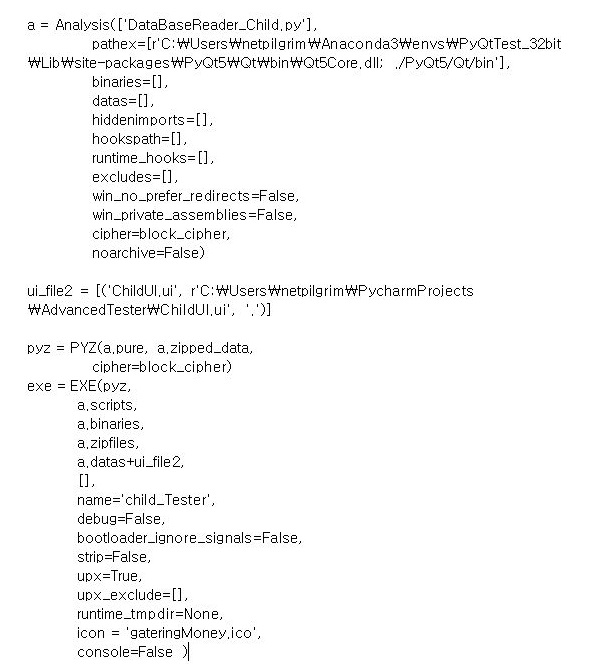 a = Analysis(['DataBaseReader_Child.py'],
pathex=[r'C:₩Users₩netpilgrim₩Anaconda3₩envs₩PyQtTest_32bit₩Lib₩site-packages₩PyQt5₩Qt₩bin₩Qt5Core.dll; ./PyQt5/Qt/bin'],
binaries=[],
datas=[],
hiddenimports=[],
hookspath=[],
runtime_hooks=[],
excludes=[],
win_no_prefer_redirects=False,
win_private_assemblies=False,
cipher=block_cipher,
noarchive=False)

ui_file2 = [('ChildUI.ui', r'C:₩Users₩netpilgrim₩PycharmProjects₩AdvancedTester₩ChildUI.ui', '.')]

pyz = PYZ(a.pure, a.zipped_data,
cipher=block_cipher)
exe = EXE(pyz,
a.scripts,
a.binaries,
a.zipfiles,
a.datas+ui_file2,
[],
name='child_Tester',
debug=False,
bootloader_ignore_signals=False,
strip=False,
upx=True,
upx_exclude=[],
runtime_tmpdir=None,
icon = 'gateringMoney.ico',
console=False )